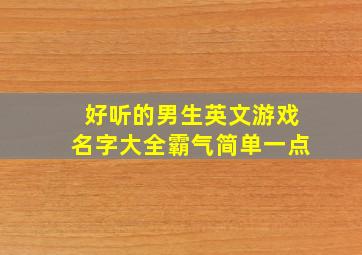 好听的男生英文游戏名字大全霸气简单一点